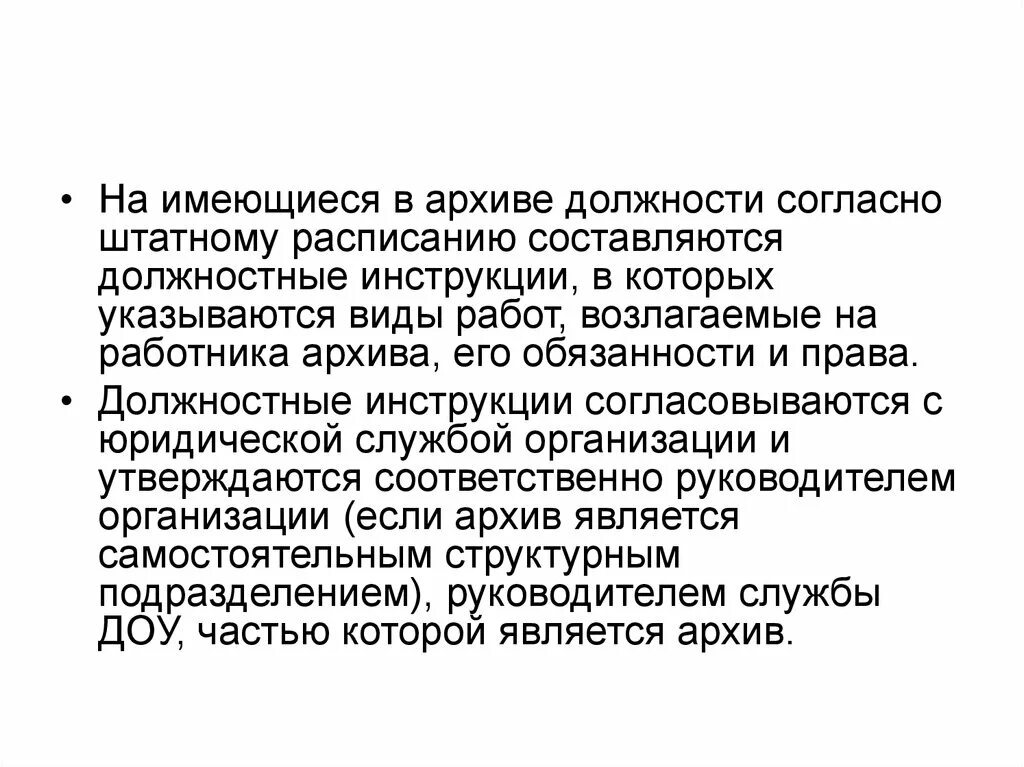 • На имеющиеся в архиве должности согласно штатному расписанию составляются должностные инструкции, в которых указываются виды работ, возлагаемые на работника архива, его обязанности и права.
• Должностные инструкции согласовываются с юридической службой организации и утверждаются соответственно руководителем организации (если архив является самостоятельным структурным подразделением), руководителем службы ДОУ, частью которой является архив.